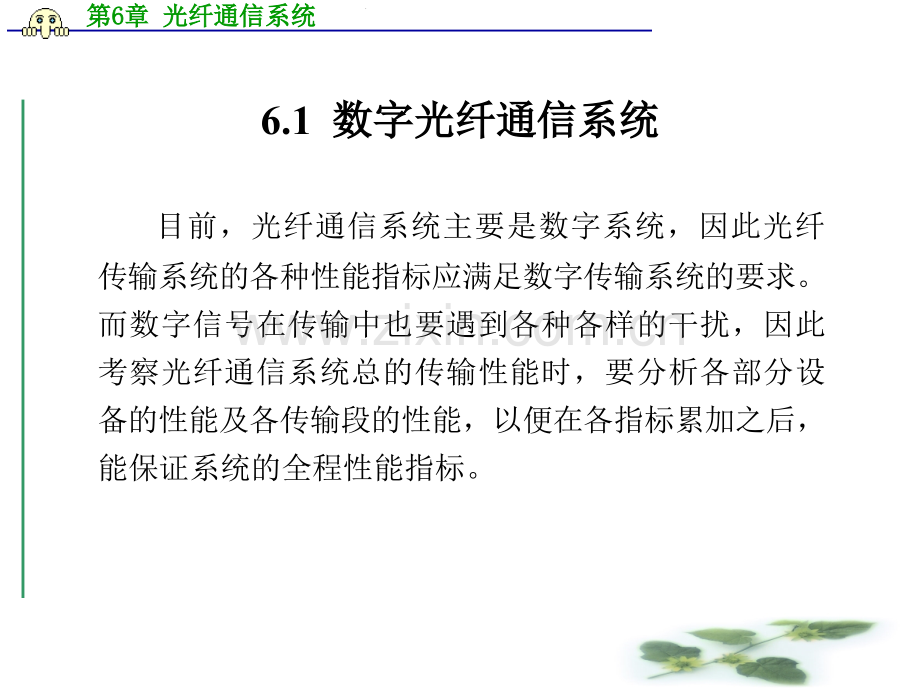 第6章 光纤通信系统

6.1 数字光纤通信系统

目前，光纤通信系统主要是数字系统，因此光纤传输系统的各种性能指标应满足数字传输系统的要求。而数字信号在传输中也要遇到各种各样的干扰，因此考察光纤通信系统总的传输性能时，要分析各部分设备的性能及各传输段的性能，以便在各指标累加之后，能保证系统的全程性能指标。

www.zixin.com.cn